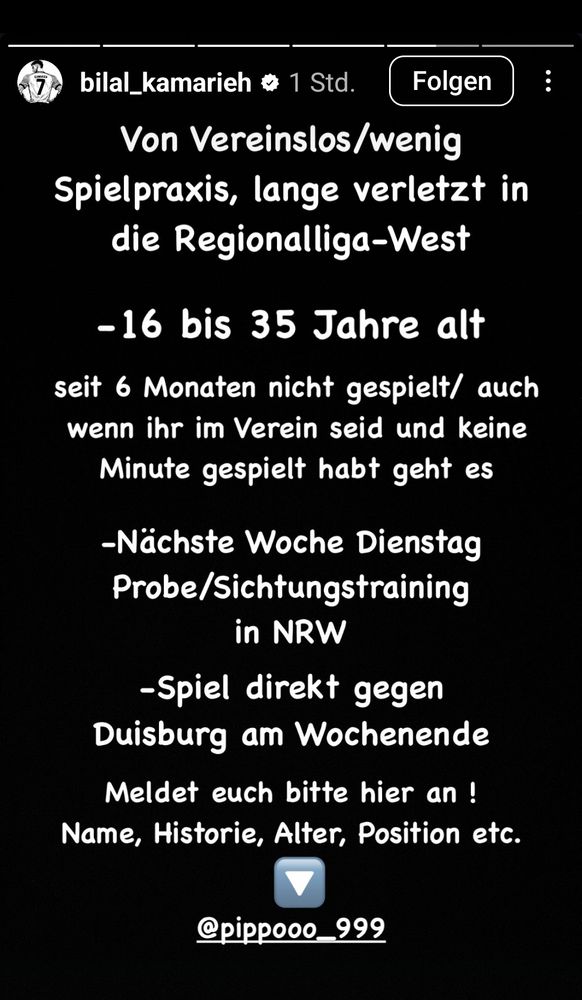 bilal_kamarieh 1 Std.
Folgen

Von Vereinslos/wenig Spielpraxis, lange verletzt in die Regionalliga-West

-16 bis 35 Jahre alt

seit 6 Monaten nicht gespielt/ auch wenn ihr im Verein seid und keine Minute gespielt habt geht es

-Nächste Woche Dienstag Probe/Sichtungstraining in NRW

-Spiel direkt gegen Duisburg am Wochenende

Meldet euch bitte hier an ! Name, Historie, Alter, Position etc.

@pippooo_999